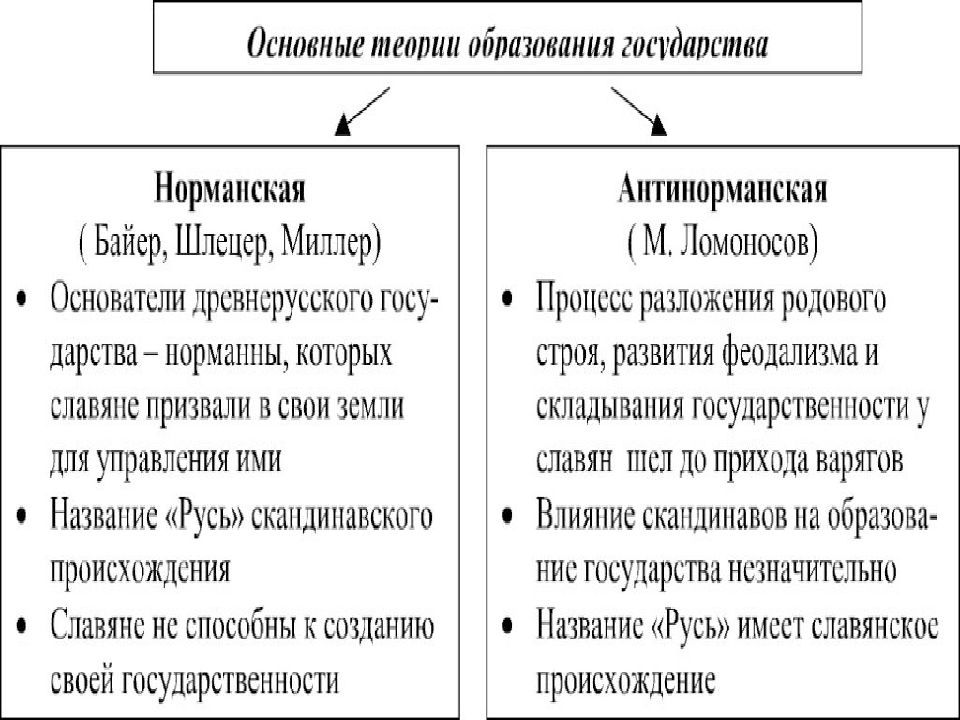 Основные теории образования государства

Норманская
( Байер, Шлецер, Миллер)
• Основатели древнерусского государства – норманны, которых славяне призвали в свои земли для управления ими
• Название «Русь» скандинавского происхождения
• Славяне не способны к созданию своей государственности

Антинорманская
( М. Ломоносов)
• Процесс разложения родового строя, развития феодализма и складывания государственности у славян шел до прихода варягов
• Влияние скандинавов на образование государства незначительно
• Название «Русь» имеет славянское происхождение